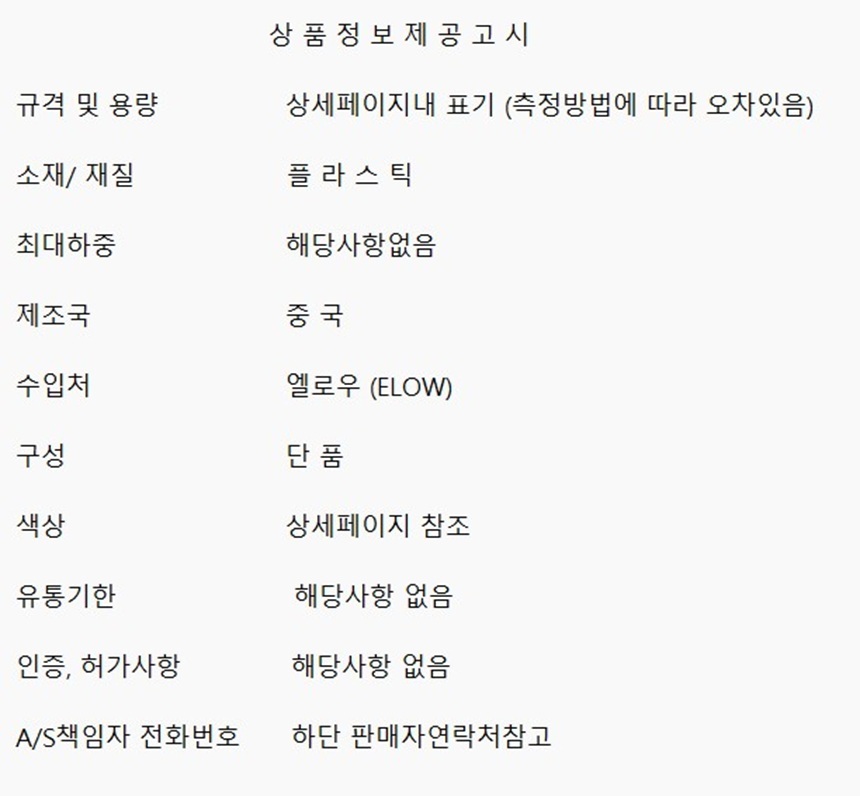 상 품 정 보 제 공 고 시

규격 및 용량 상세페이지내 표기 (측정방법에 따라 오차있음)

소재/ 재질 플 라 스 틱

최대하중 해당사항없음

제조국 중 국

수입처 엘로우 (ELOW)

구성 단 품

색상 상세페이지 참조

유통기한 해당사항 없음

인증, 허가사항 해당사항 없음

A/S책임자 전화번호 하단 판매자연락처참고